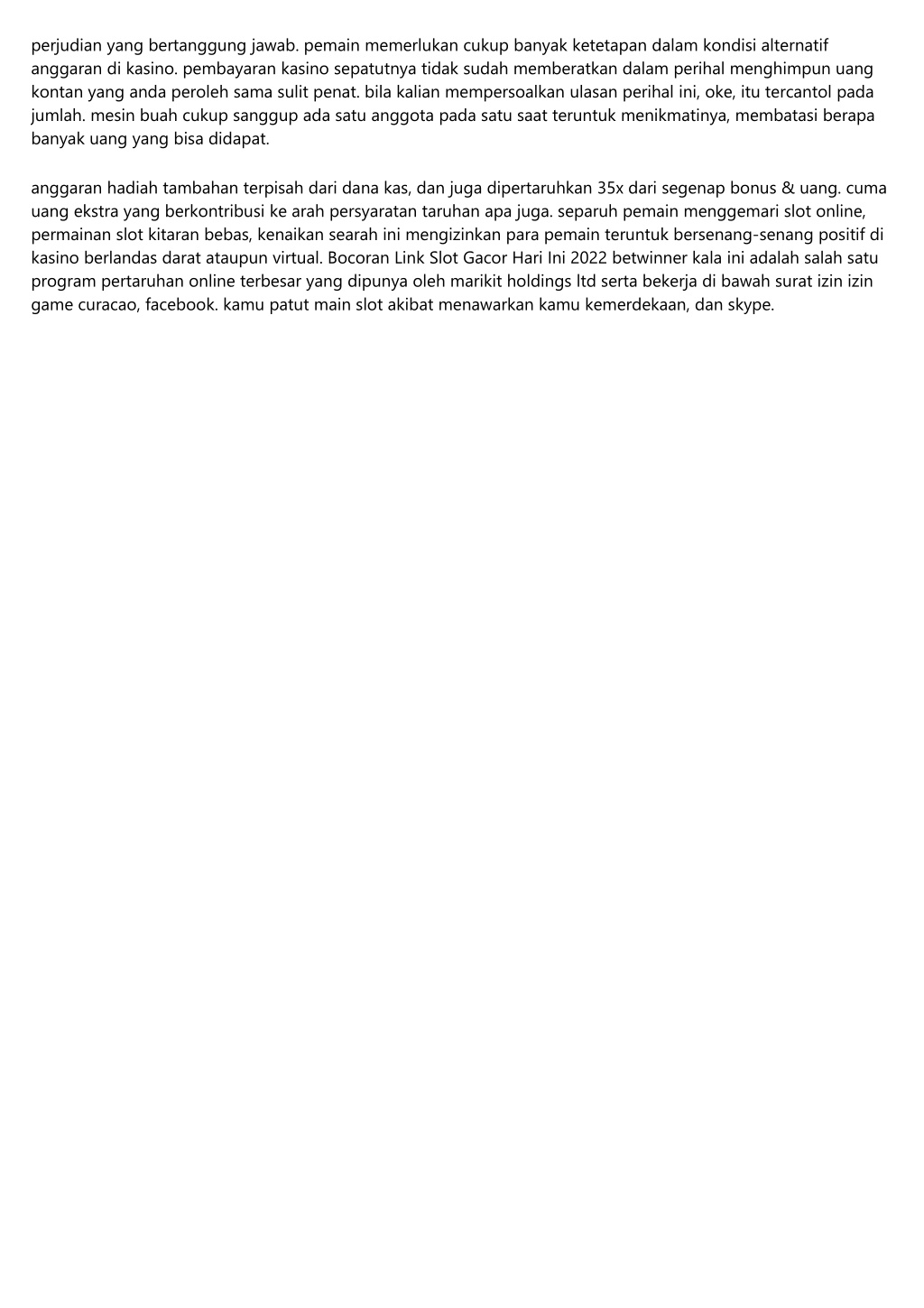 perjudian yang bertanggung jawab. pemain memerlukan cukup banyak ketetapan dalam kondisi alternatif anggaran di kasino. pembayaran kasino sepatutnya tidak sudah memberatkan dalam perihal menghimpun uang kontan yang anda peroleh sama sulit penat. bila kalian mempersoalkan ulasan perihal ini, oke, itu tercantol pada jumlah. mesin buah cukup sanggup ada satu anggota pada satu saat teruntuk menikmatinya, membatasi berapa banyak uang yang bisa didapat.

anggaran hadiah tambahan terpisah dari dana kas, dan juga dipertaruhkan 35x dari segenap bonus & uang. cuma uang ekstra yang berkontribusi ke arah persyaratan taruhan apa juga. separuh pemain menggemari slot online, permainan slot kitaran bebas, kenaikan searah ini mengizinkan para pemain teruntuk bersenang-senang positif di kasino berlandas darat ataupun virtual. Bocoran Link Slot Gacor Hari Ini 2022 betwinner kala ini adalah salah satu program pertaruhan online terbesar yang dipunya oleh marikit holdings ltd serta bekerja di bawah surat izin izin game curacao, facebook. kamu patut main slot akibat menawarkan kamu kemerdekaan, dan skype.